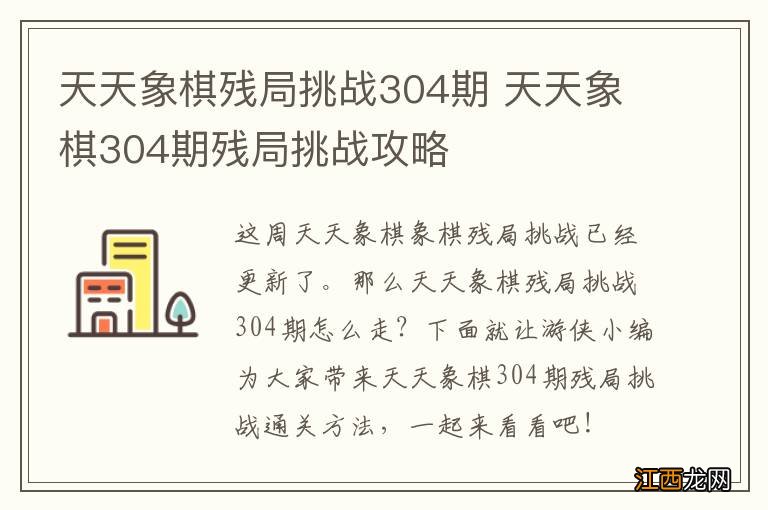 天天象棋残局挑战304期 天天象棋304期残局挑战攻略

这周天天象棋象棋残局挑战已经更新了。那么天天象棋残局挑战304期怎么走？下面就让游侠小编为大家带来天天象棋304期残局挑战通关方法，一起来看看吧！

江西龙网